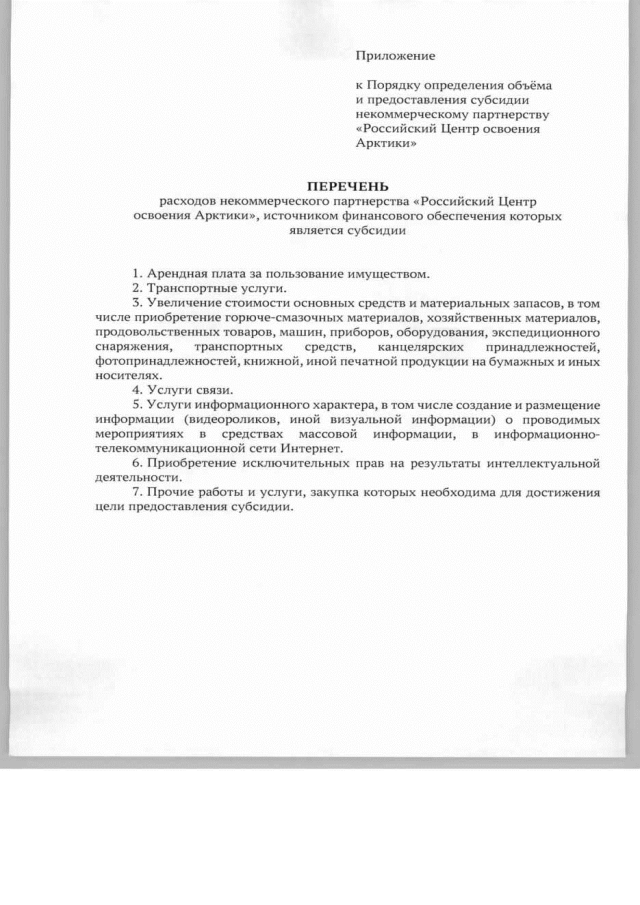 Приложение

к Порядку определения объёма и предоставления субсидии некоммерческому партнерству «Российский Центр освоения Арктики»

ПЕРЕЧЕНЬ
расходов некоммерческого партнерства «Российский Центр освоения Арктики», источником финансового обеспечения которых является субсидии

1. Арендная плата за пользование имуществом.
2. Транспортные услуги.
3. Увеличение стоимости основных средств и материальных запасов, в том числе приобретение горюче-смазочных материалов, хозяйственных материалов, продовольственных товаров, машин, приборов, оборудования, экспедиционного снаряжения, транспортных средств, канцелярских принадлежностей, фотопринадлежностей, книжной, иной печатной продукции на бумажных и иных носителях.
4. Услуги связи.
5. Услуги информационного характера, в том числе создание и размещение информации (видеороликов, иной визуальной информации) о проводимых мероприятиях в средствах массовой информации, в информационно-телекоммуникационной сети Интернет.
6. Приобретение исключительных прав на результаты интеллектуальной деятельности.
7. Прочие работы и услуги, закупка которых необходима для достижения цели предоставления субсидии.